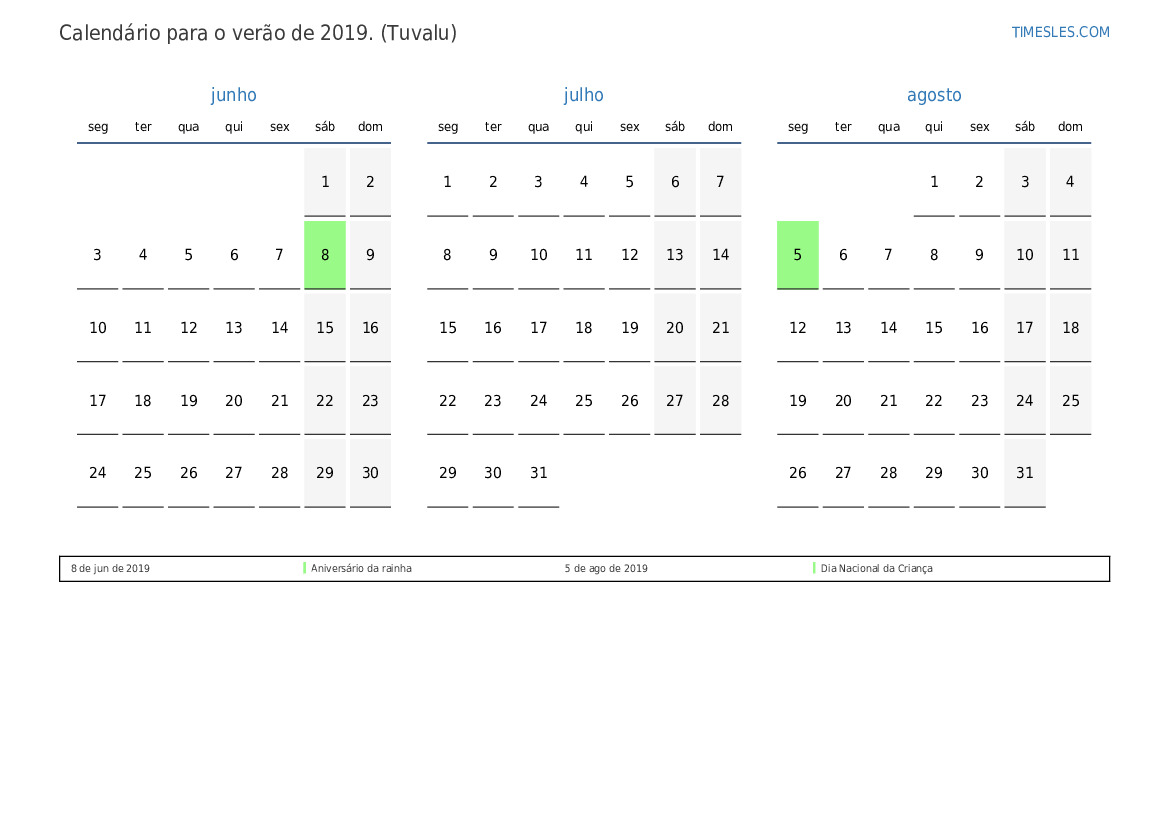 Calendário para o verão de 2019. (Tuvalu)

TIMESLES.COM

junho

| seg | ter | qua | qui | sex | sáb | dom |
|---|---|---|---|---|---|---|
| | | | | | 1 | 2 |
| 3 | 4 | 5 | 6 | 7 | 8 | 9 |
| 10 | 11 | 12 | 13 | 14 | 15 | 16 |
| 17 | 18 | 19 | 20 | 21 | 22 | 23 |
| 24 | 25 | 26 | 27 | 28 | 29 | 30 |

julho

| seg | ter | qua | qui | sex | sáb | dom |
|---|---|---|---|---|---|---|
| 1 | 2 | 3 | 4 | 5 | 6 | 7 |
| 8 | 9 | 10 | 11 | 12 | 13 | 14 |
| 15 | 16 | 17 | 18 | 19 | 20 | 21 |
| 22 | 23 | 24 | 25 | 26 | 27 | 28 |
| 29 | 30 | 31 | | | | |

agosto

| seg | ter | qua | qui | sex | sáb | dom |
|---|---|---|---|---|---|---|
| | | | 1 | 2 | 3 | 4 |
| 5 | 6 | 7 | 8 | 9 | 10 | 11 |
| 12 | 13 | 14 | 15 | 16 | 17 | 18 |
| 19 | 20 | 21 | 22 | 23 | 24 | 25 |
| 26 | 27 | 28 | 29 | 30 | 31 | |

8 de jun de 2019 Aniversário da rainha 5 de ago de 2019 Dia Nacional da Criança